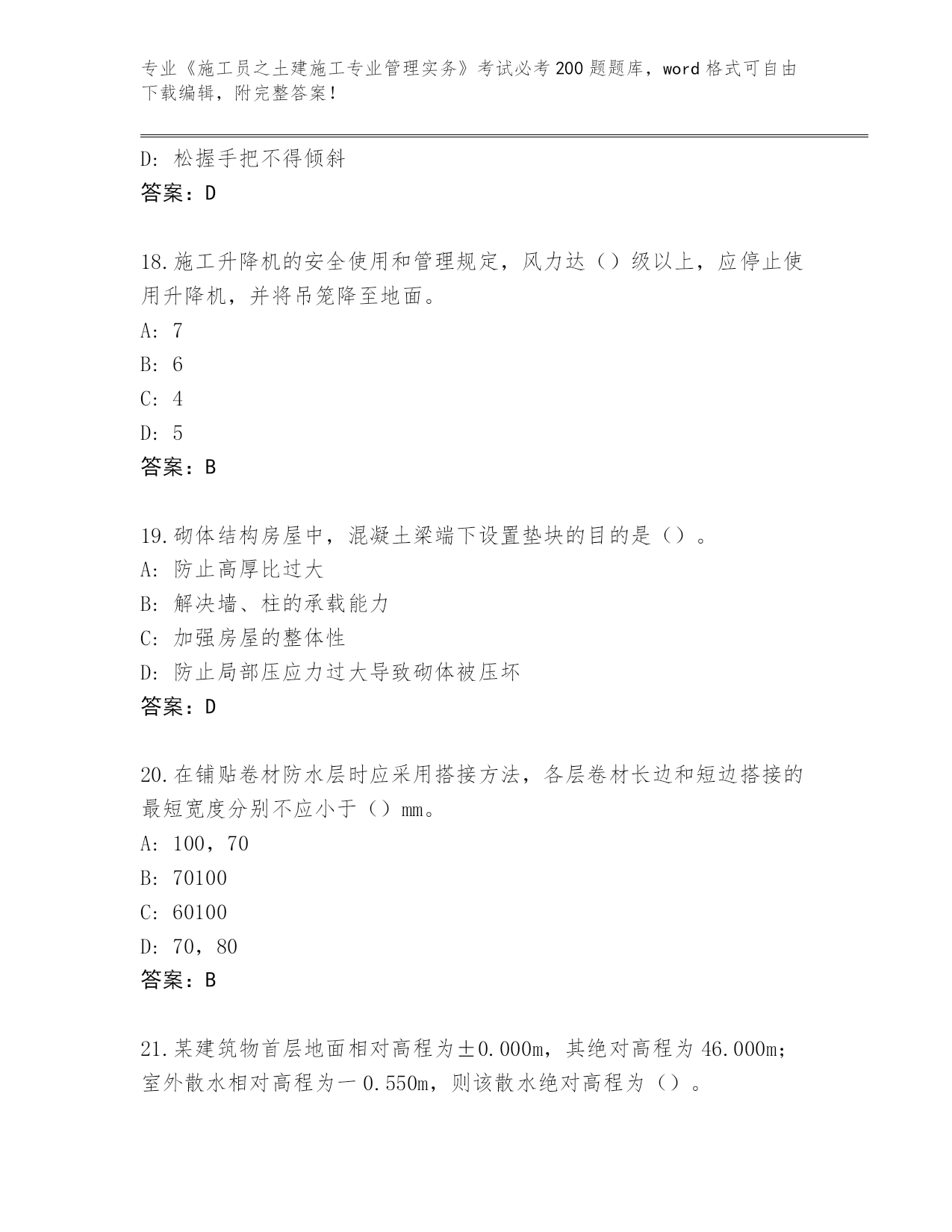 专业《施工员之土建施工专业管理实务》考试必考200题题库，word格式可自由下载编辑，附完整答案！

D：松握手把不得倾斜
答案：D

18.施工升降机的安全使用和管理规定，风力达（）级以上，应停止使用升降机，并将吊笼降至地面。
A：7
B：6
C：4
D：5
答案：B

19.砌体结构房屋中，混凝土梁端下设置垫块的目的是（）。
A：防止高厚比过大
B：解决墙、柱的承载能力
C：加强房屋的整体性
D：防止局部压应力过大导致砌体被压坏
答案：D

20.在铺贴卷材防水层时应采用搭接方法，各层卷材长边和短边搭接的最短宽度分别不应小于（）mm。
A：100，70
B：70100
C：60100
D：70，80
答案：B

21.某建筑物首层地面相对高程为±0.000m，其绝对高程为46.000m；室外散水相对高程为一0.550m，则该散水绝对高程为（）。